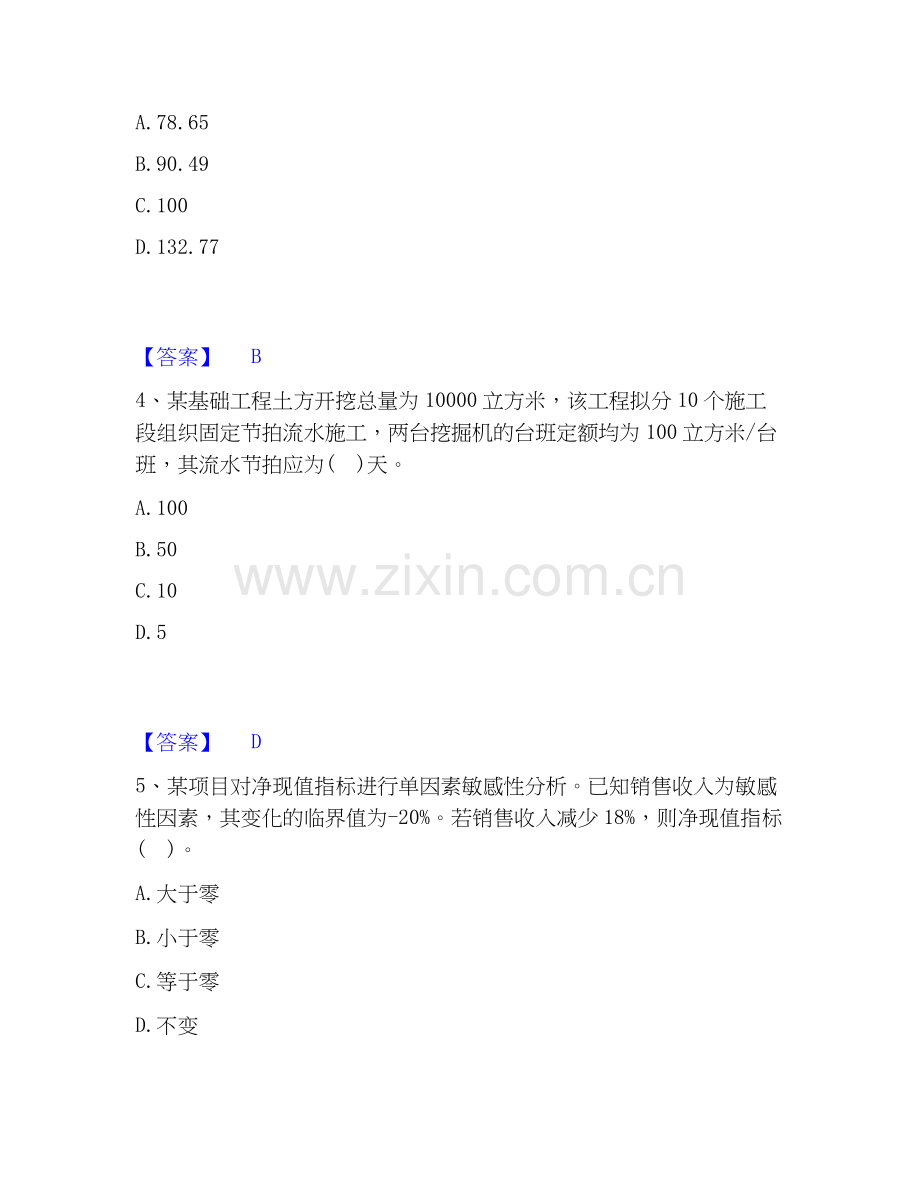 A. 78. 65

B. 90. 49

C. 100

D. 132. 77

【答案】 B

4、某基础工程土方开挖总量为 10000 立方米，该工程拟分 10 个施工段组织固定节拍流水施工，两台挖掘机的台班定额均为 100 立方米/台班，其流水节拍应为(  )天。

A. 100

B. 50

C. 10

D. 5

www.zixin.com.cn

【答案】 D

5、某项目对净现值指标进行单因素敏感性分析。已知销售收入为敏感性因素，其变化的临界值为-20%。若销售收入减少 18%，则净现值指标(  )。

A. 大于零

B. 小于零

C. 等于零

D. 不变